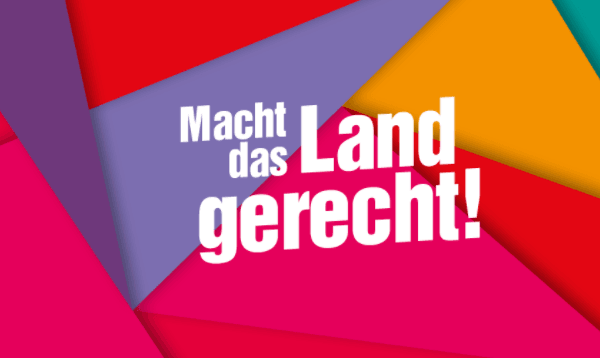 Macht das Land gerecht!